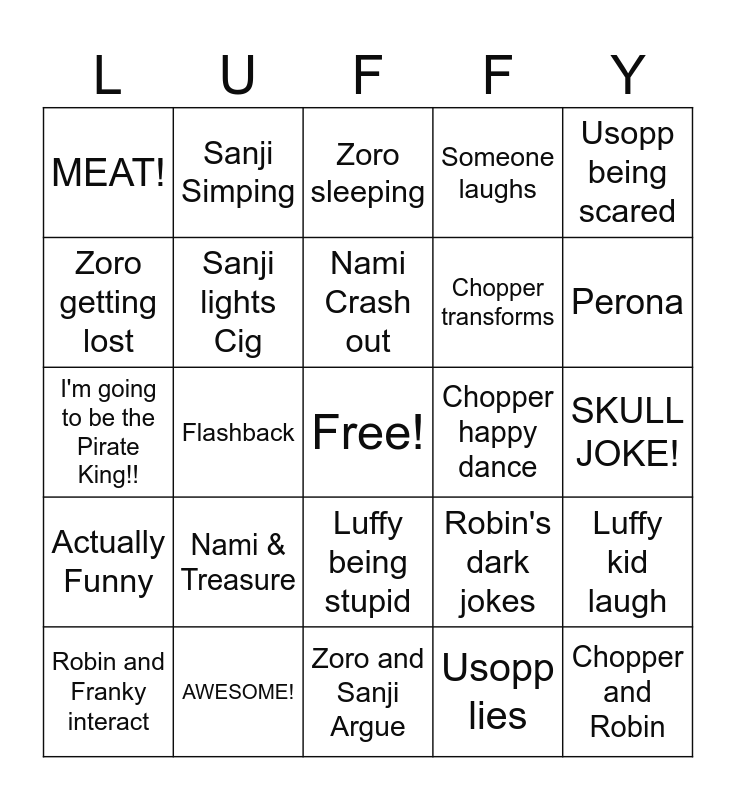 | L | U | F | F | Y |
|---|---|---|---|---|
| MEAT! | Sanji Simping | Zoro sleeping | Someone laughs | Usopp being scared |
| Zoro getting lost | Sanji lights Cig | Nami Crash out | Chopper transforms | Perona |
| I'm going to be the Pirate King!! | Flashback | Free! | Chopper happy dance | SKULL JOKE! |
| Actually Funny | Nami & Treasure | Luffy being stupid | Robin's dark jokes | Luffy kid laugh |
| Robin and Franky interact | AWESOME! | Zoro and Sanji Argue | Usopp lies | Chopper and Robin |